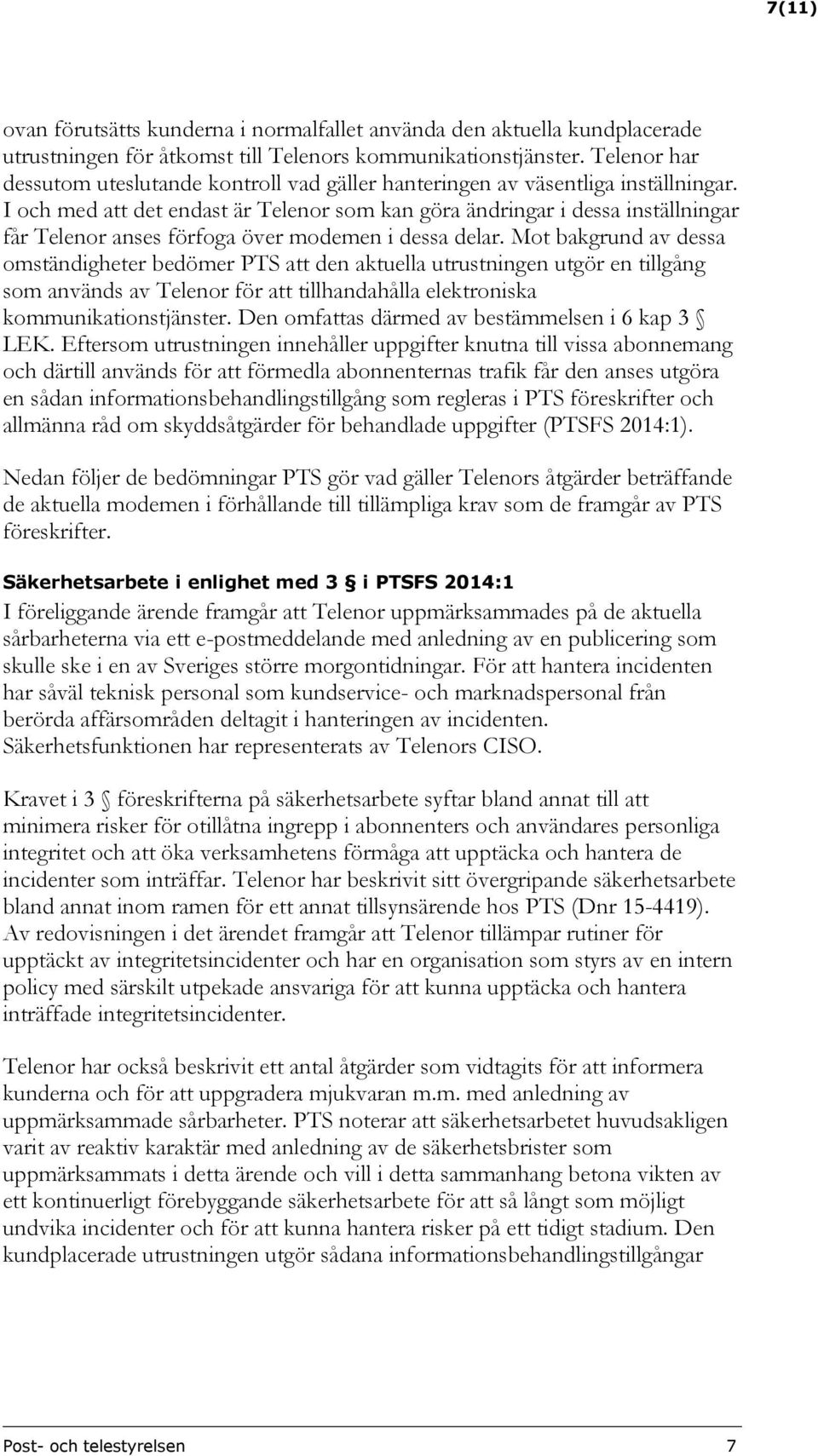 7(11)

ovan förutsätts kunderna i normalfallet använda den aktuella kundplacerade utrustningen för åtkomst till Telenors kommunikationstjänster. Telenor har dessutom uteslutande kontroll vad gäller hanteringen av väsentliga inställningar. I och med att det endast är Telenor som kan göra ändringar i dessa inställningar får Telenor anses förfoga över modemen i dessa delar. Mot bakgrund av dessa omständigheter bedömer PTS att den aktuella utrustningen utgör en tillgång som används av Telenor för att tillhandahålla elektroniska kommunikationstjänster. Den omfattas därmed av bestämmelsen i 6 kap 3 § LEK. Eftersom utrustningen innehåller uppgifter knutna till vissa abonnemang och därtill används för att förmedla abonnenternas trafik får den anses utgöra en sådan informationsbehandlingstillgång som regleras i PTS föreskrifter och allmänna råd om skyddsåtgärder för behandlade uppgifter (PTSFS 2014:1).

Nedan följer de bedömningar PTS gör vad gäller Telenors åtgärder beträffande de aktuella modemen i förhållande till tillämpliga krav som de framgår av PTS föreskrifter.

Säkerhetsarbete i enlighet med 3 § i PTSFS 2014:1
I föreliggande ärende framgår att Telenor uppmärksammades på de aktuella sårbarheterna via ett e-postmeddelande med anledning av en publicering som skulle ske i en av Sveriges större morgontidningar. För att hantera incidenten har såväl teknisk personal som kundservice- och marknadspersonal från berörda affärsområden deltagit i hanteringen av incidenten. Säkerhetsfunktionen har representerats av Telenors CISO.

Kravet i 3 § föreskrifterna på säkerhetsarbete syftar bland annat till att minimera risker för otillåtna ingrepp i abonnenters och användares personliga integritet och att öka verksamhetens förmåga att upptäcka och hantera de incidenter som inträffar. Telenor har beskrivit sitt övergripande säkerhetsarbete bland annat inom ramen för ett annat tillsynsärende hos PTS (Dnr 15-4419). Av redovisningen i det ärendet framgår att Telenor tillämpar rutiner för upptäckt av integritetsincidenter och har en organisation som styrs av en intern policy med särskilt utpekade ansvariga för att kunna upptäcka och hantera inträffade integritetsincidenter.

Telenor har också beskrivit ett antal åtgärder som vidtagits för att informera kunderna och för att uppgradera mjukvaran m.m. med anledning av uppmärksammade sårbarheter. PTS noterar att säkerhetsarbetet huvudsakligen varit av reaktiv karaktär med anledning av de säkerhetsbrister som uppmärksammats i detta ärende och vill i detta sammanhang betona vikten av ett kontinuerligt förebyggande säkerhetsarbete för att så långt som möjligt undvika incidenter och för att kunna hantera risker på ett tidigt stadium. Den kundplacerade utrustningen utgör sådana informationsbehandlingstillgångar

Post- och telestyrelsen 7